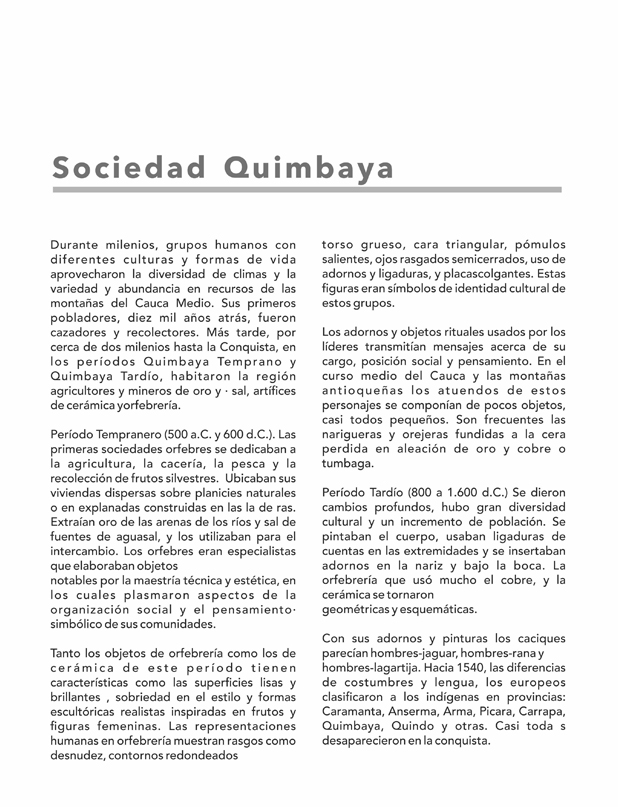 Sociedad Quimbaya

Durante milenios, grupos humanos con diferentes culturas y formas de vida aprovecharon la diversidad de climas y la variedad y abundancia en recursos de las montañas del Cauca Medio. Sus primeros pobladores, diez mil años atrás, fueron cazadores y recolectores. Más tarde, por cerca de dos milenios hasta la Conquista, en los períodos Quimbaya Temprano y Quimbaya Tardío, habitaron la región agricultores y mineros de oro y · sal, artífices de cerámica yorfebrería.

Período Tempranero (500 a.C. y 600 d.C.). Las primeras sociedades orfebres se dedicaban a la agricultura, la cacería, la pesca y la recolección de frutos silvestres. Ubicaban sus viviendas dispersas sobre planicies naturales o en explanadas construidas en las la de ras. Extraían oro de las arenas de los ríos y sal de fuentes de aguasal, y los utilizaban para el intercambio. Los orfebres eran especialistas que elaboraban objetos
notables por la maestría técnica y estética, en los cuales plasmaron aspectos de la organización social y el pensamiento· simbólico de sus comunidades.

Tanto los objetos de orfebrería como los de cerámica de este período tienen características como las superficies lisas y brillantes , sobriedad en el estilo y formas escultóricas realistas inspiradas en frutos y figuras femeninas. Las representaciones humanas en orfebrería muestran rasgos como desnudez, contornos redondeados torso grueso, cara triangular, pómulos salientes, ojos rasgados semicerrados, uso de adornos y ligaduras, y placascolgantes. Estas figuras eran símbolos de identidad cultural de estos grupos.

Los adornos y objetos rituales usados por los líderes transmitían mensajes acerca de su cargo, posición social y pensamiento. En el curso medio del Cauca y las montañas antioqueñas los atuendos de estos personajes se componían de pocos objetos, casi todos pequeños. Son frecuentes las narigueras y orejeras fundidas a la cera perdida en aleación de oro y cobre o tumbaga.

Período Tardío (800 a 1.600 d.C.) Se dieron cambios profundos, hubo gran diversidad cultural y un incremento de población. Se pintaban el cuerpo, usaban ligaduras de cuentas en las extremidades y se insertaban adornos en la nariz y bajo la boca. La orfebrería que usó mucho el cobre, y la cerámica se tornaron
geométricas y esquemáticas.

Con sus adornos y pinturas los caciques parecían hombres-jaguar, hombres-rana y hombres-lagartija. Hacia 1540, las diferencias de costumbres y lengua, los europeos clasificaron a los indígenas en provincias: Caramanta, Anserma, Arma, Picara, Carrapa, Quimbaya, Quindo y otras. Casi toda s desaparecieron en la conquista.